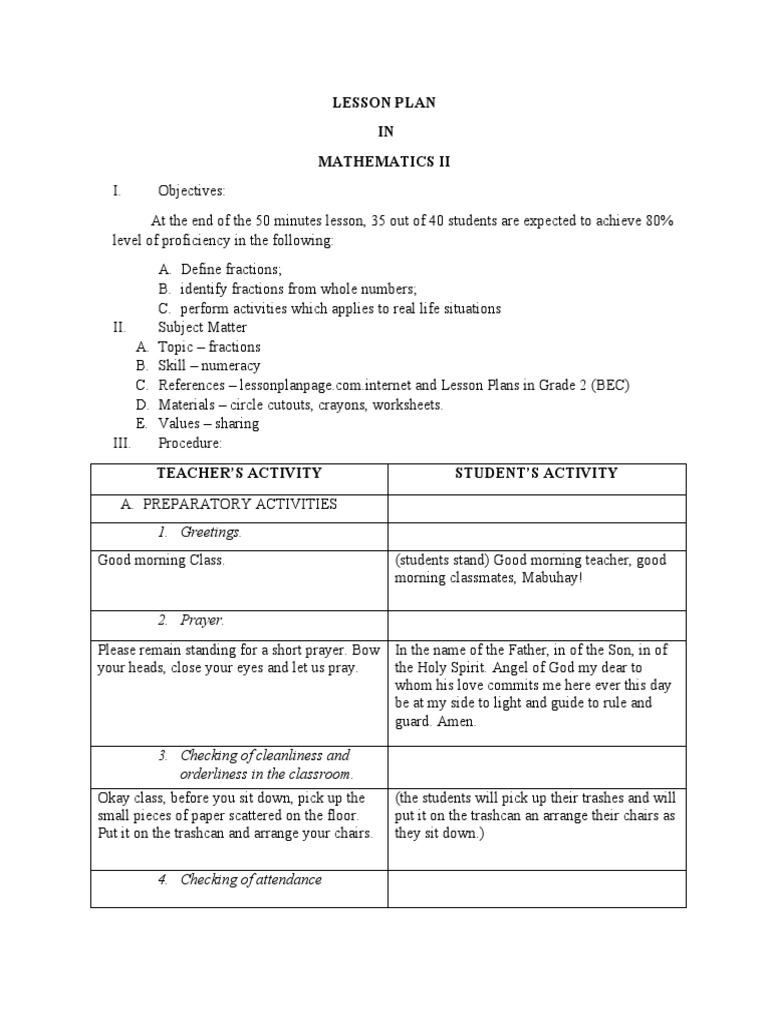 LESSON PLAN

IN

MATHEMATICS II

I. Objectives:

At the end of the 50 minutes lesson, 35 out of 40 students are expected to achieve 80% level of proficiency in the following:

A. Define fractions;
B. identify fractions from whole numbers;
C. perform activities which applies to real life situations

II. Subject Matter
A. Topic – fractions
B. Skill – numeracy
C. References – lessonplanpage.com.internet and Lesson Plans in Grade 2 (BEC)
D. Materials – circle cutouts, crayons, worksheets.
E. Values – sharing

III. Procedure:

| TEACHER'S ACTIVITY | STUDENT'S ACTIVITY |
|---|---|
| A. PREPARATORY ACTIVITIES | |
| 1. Greetings. | |
| Good morning Class. | (students stand) Good morning teacher, good morning classmates, Mabuhay! |
| 2. Prayer. | |
| Please remain standing for a short prayer. Bow your heads, close your eyes and let us pray. | In the name of the Father, in of the Son, in of the Holy Spirit. Angel of God my dear to whom his love commits me here ever this day be at my side to light and guide to rule and guard. Amen. |
| 3. Checking of cleanliness and orderliness in the classroom. | |
| Okay class, before you sit down, pick up the small pieces of paper scattered on the floor. Put it on the trashcan and arrange your chairs. | (the students will pick up their trashes and will put it on the trashcan an arrange their chairs as they sit down.) |
| 4. Checking of attendance | |